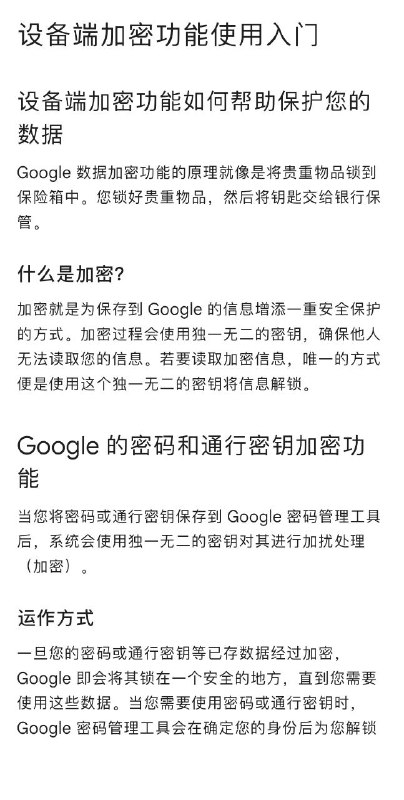 设备端加密功能使用入门

设备端加密功能如何帮助保护您的数据

Google 数据加密功能的原理就像是将贵重物品锁到保险箱中。您锁好贵重物品，然后将钥匙交给银行保管。

什么是加密?

加密就是为保存到 Google 的信息增添一重安全保护的方式。加密过程会使用独一无二的密钥，确保他人无法读取您的信息。若要读取加密信息，唯一的方式便是使用这个独一无二的密钥将信息解锁。

Google 的密码和通行密钥加密功能

当您将密码或通行密钥保存到 Google 密码管理工具后，系统会使用独一无二的密钥对其进行加扰处理（加密）。

运作方式

一旦您的密码或通行密钥等已存数据经过加密，Google 即会将其锁在一个安全的地方，直到您需要使用这些数据。当您需要使用密码或通行密钥时，Google 密码管理工具会在确定您的身份后为您解锁